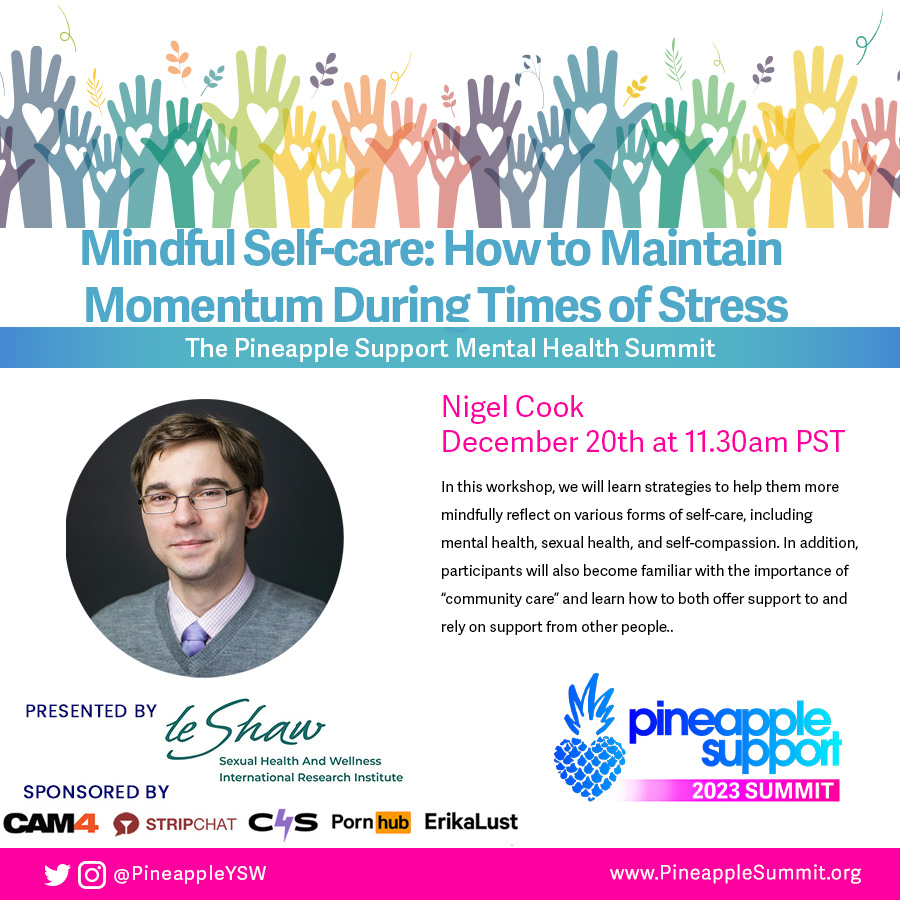 Mindful Self-care: How to Maintain Momentum During Times of Stress

The Pineapple Support Mental Health Summit

Nigel Cook
December 20th at 11.30am PST

In this workshop, we will learn strategies to help them more mindfully reflect on various forms of self-care, including mental health, sexual health, and self-compassion. In addition, participants will also become familiar with the importance of "community care" and learn how to both offer support to and rely on support from other people..

PRESENTED BY
le Shaw
Sexual Health And Wellness International Research Institute

SPONSORED BY
CAM4 STRIPCHAT C4S Porn hub ErikaLust

pineapple support
2023 SUMMIT

@PineappleYSW
www.PineappleSummit.org